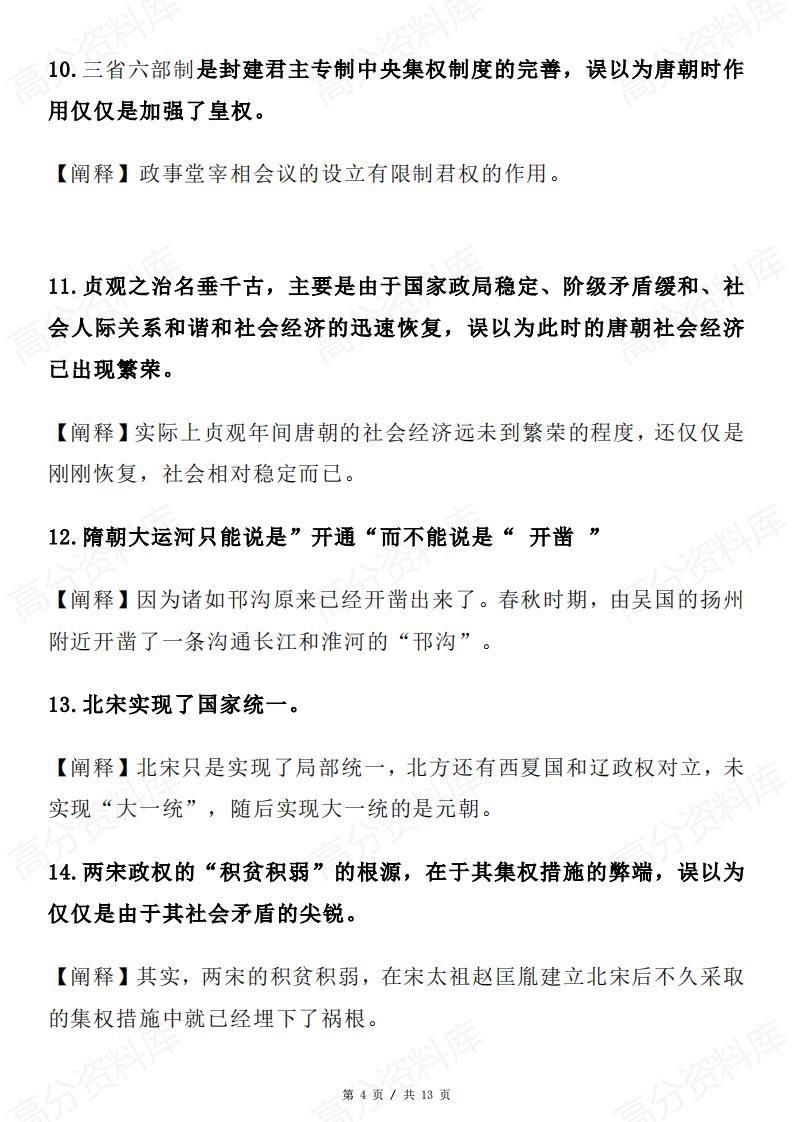 10.三省六部制是封建君主专制中央集权制度的完善，误以为唐朝时作用仅仅是加强了皇权。

【阐释】政事堂宰相会议的设立有限制君权的作用。

11.贞观之治名垂千古，主要是由于国家政局稳定、阶级矛盾缓和、社会人际关系和谐和社会经济的迅速恢复，误以为此时的唐朝社会经济已出现繁荣。

【阐释】实际上贞观年间唐朝的社会经济远未到繁荣的程度，还仅仅是刚刚恢复，社会相对稳定而已。

12.隋朝大运河只能说是”开通“而不能说是“ 开凿 ”

【阐释】因为诸如邗沟原来已经开凿出来了。春秋时期，由吴国的扬州附近开凿了一条沟通长江和淮河的“邗沟”。

13.北宋实现了国家统一。

【阐释】北宋只是实现了局部统一，北方还有西夏国和辽政权对立，未实现“大一统”，随后实现大一统的是元朝。

14.两宋政权的“积贫积弱”的根源，在于其集权措施的弊端，误以为仅仅是由于其社会矛盾的尖锐。

【阐释】其实，两宋的积贫积弱，在宋太祖赵匡胤建立北宋后不久采取的集权措施中就已经埋下了祸根。

第 4 页 / 共 13 页

高分资料库